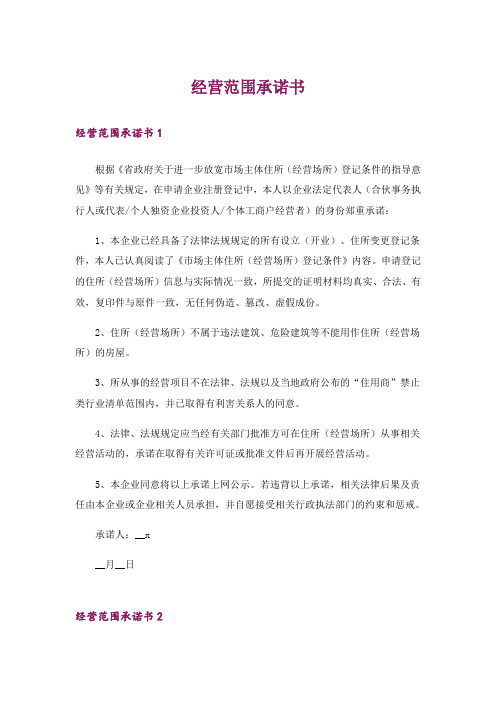 经营范围承诺书

经营范围承诺书 1

根据《省政府关于进一步放宽市场主体住所（经营场所）登记条件的指导意见》等有关规定，在申请企业注册登记中，本人以企业法定代表人（合伙事务执行人或代表/个人独资企业投资人/个体工商户经营者）的身份郑重承诺：

1、本企业已经具备了法律法规规定的所有设立（开业）、住所变更登记条件，本人已认真阅读了《市场主体住所（经营场所）登记条件》内容。申请登记的住所（经营场所）信息与实际情况一致，所提交的证明材料均真实、合法、有效，复印件与原件一致，无任何伪造、篡改、虚假成份。

2、住所（经营场所）不属于违法建筑、危险建筑等不能用作住所（经营场所）的房屋。

3、所从事的经营项目不在法律、法规以及当地政府公布的“住用商”禁止类行业清单范围内，并已取得有利害关系人的同意。

4、法律、法规规定应当经有关部门批准方可在住所（经营场所）从事相关经营活动的，承诺在取得有关许可证或批准文件后再开展经营活动。

5、本企业同意将以上承诺上网公示。若违背以上承诺，相关法律后果及责任由本企业或企业相关人员承担，并自愿接受相关行政执法部门的约束和惩戒。

承诺人：__x

__月__日

经营范围承诺书 2